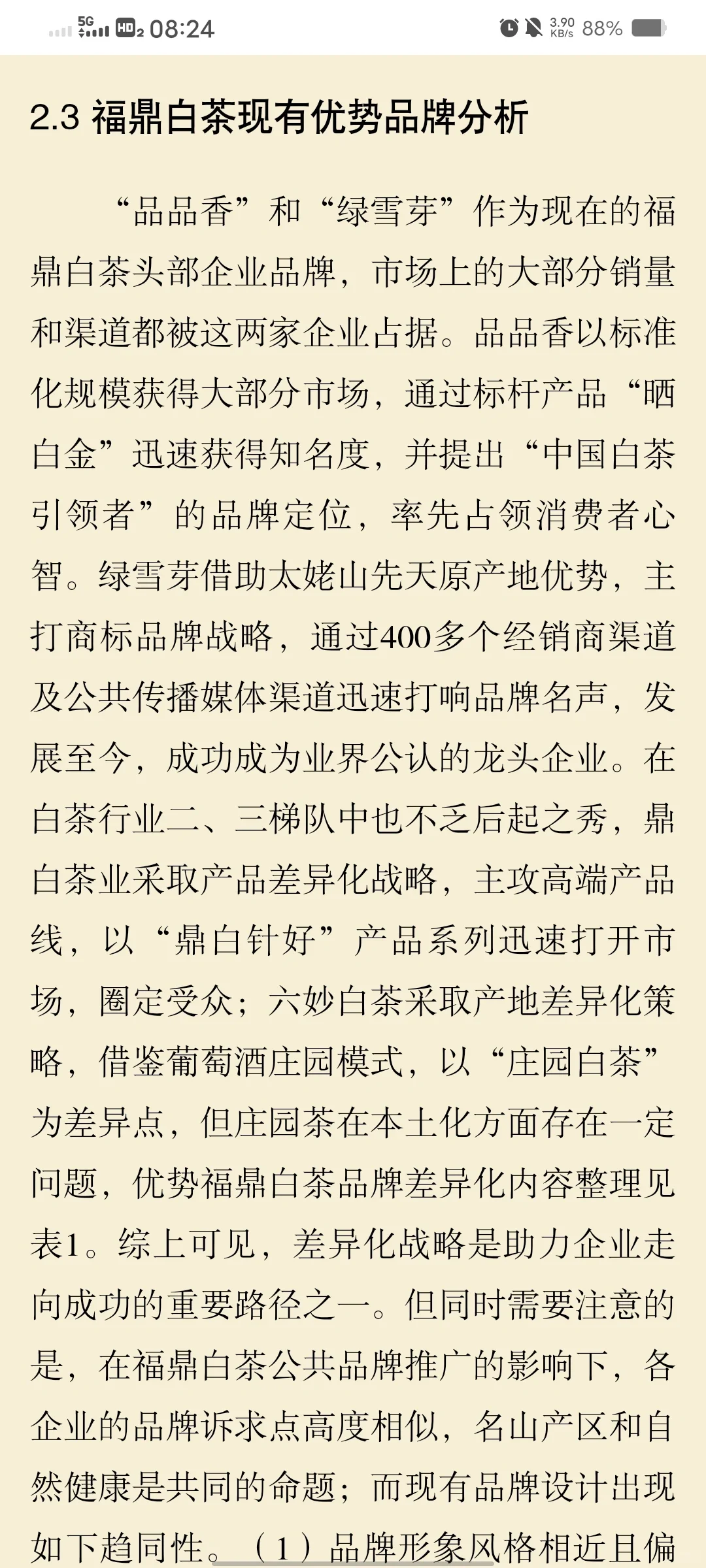 5G HD2 08:24 3.90 KB/s 88%

2.3 福鼎白茶现有优势品牌分析

“品品香”和“绿雪芽”作为现在的福鼎白茶头部企业品牌，市场上的大部分销量和渠道都被这两家企业占据。品品香以标准化规模获得大部分市场，通过标杆产品“晒白金”迅速获得知名度，并提出“中国白茶引领者”的品牌定位，率先占领消费者心智。绿雪芽借助太姥山先天原产地优势，主打商标品牌战略，通过400多个经销商渠道及公共传播媒体渠道迅速打响品牌名声，发展至今，成功成为业界公认的龙头企业。在白茶行业二、三梯队中也不乏后起之秀，鼎白茶业采取产品差异化战略，主攻高端产品线，以“鼎白针好”产品系列迅速打开市场，圈定受众；六妙白茶采取产地差异化策略，借鉴葡萄酒庄园模式，以“庄园白茶”为差异点，但庄园茶在本土化方面存在一定问题，优势福鼎白茶品牌差异化内容整理见表1。综上可见，差异化战略是助力企业走向成功的重要路径之一。但同时需要注意的是，在福鼎白茶公共品牌推广的影响下，各企业的品牌诉求点高度相似，名山产区和自然健康是共同的命题；而现有品牌设计出现如下趋同性。（1）品牌形象风格相近且偏